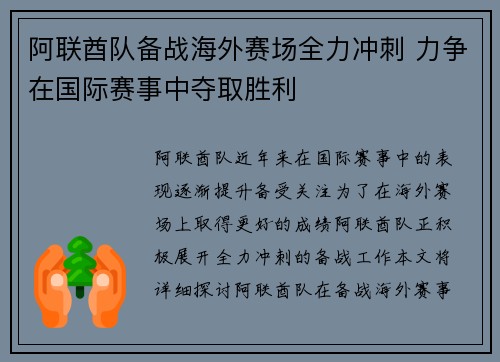 阿联酋队备战海外赛场全力冲刺 力争在国际赛事中夺取胜利

阿联酋队近年来在国际赛事中的表现逐渐提升备受关注为了在海外赛场上取得更好的成绩阿联酋队正积极展开全力冲刺的备战工作本文将详细探讨阿联酋队在备战海外赛事